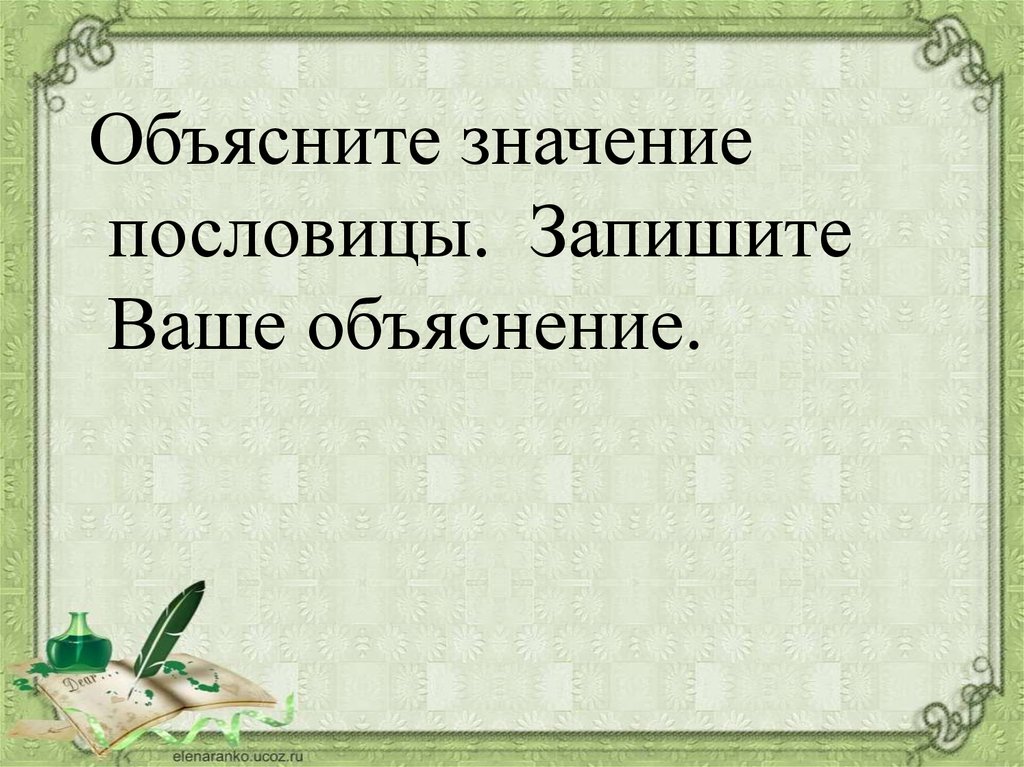 Объясните значение пословицы. Запишите Ваше объяснение.

Dear...

elenaranko.ucoz.ru